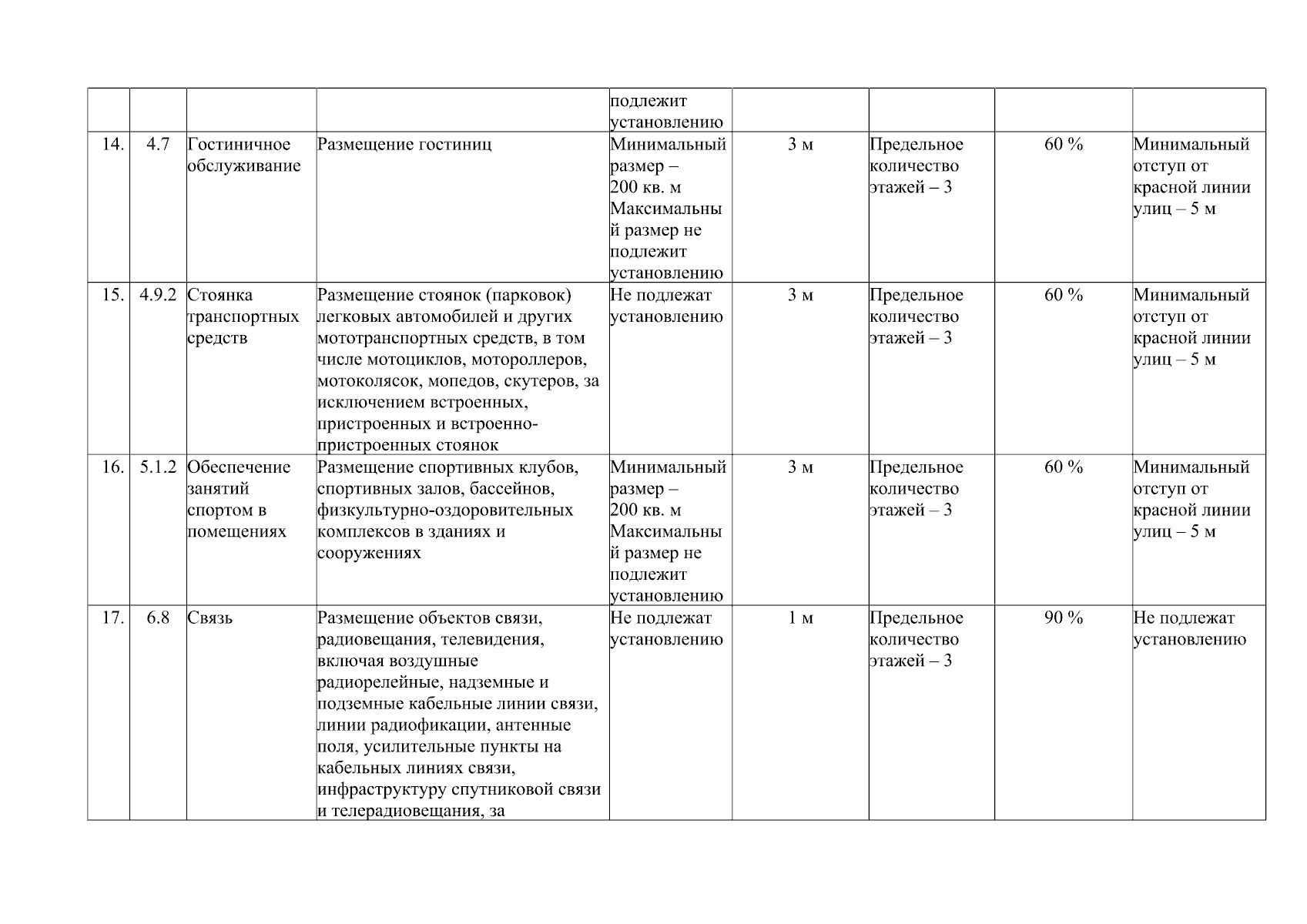 |  |  |  |  |  |  |  |  |  |
|---|---|---|---|---|---|---|---|---|
|  |  |  |  | подлежит установлению |  |  |  |  |
| 14. | 4.7 | Гостиничное обслуживание | Размещение гостиниц | Минимальный размер – 200 кв. м Максимальный размер не подлежит установлению | 3 м | Предельное количество этажей – 3 | 60 % | Минимальный отступ от красной линии улиц – 5 м |
| 15. | 4.9.2 | Стоянка транспортных средств | Размещение стоянок (парковок) легковых автомобилей и других мототранспортных средств, в том числе мотоциклов, мотороллеров, мотоколясок, мопедов, скутеров, за исключением встроенных, пристроенных и встроенно-пристроенных стоянок | Не подлежат установлению | 3 м | Предельное количество этажей – 3 | 60 % | Минимальный отступ от красной линии улиц – 5 м |
| 16. | 5.1.2 | Обеспечение занятий спортом в помещениях | Размещение спортивных клубов, спортивных залов, бассейнов, физкультурно-оздоровительных комплексов в зданиях и сооружениях | Минимальный размер – 200 кв. м Максимальный размер не подлежит установлению | 3 м | Предельное количество этажей – 3 | 60 % | Минимальный отступ от красной линии улиц – 5 м |
| 17. | 6.8 | Связь | Размещение объектов связи, радиовещания, телевидения, включая воздушные радиорелейные, надземные и подземные кабельные линии связи, линии радиофикации, антенные поля, усилительные пункты на кабельных линиях связи, инфраструктуру спутниковой связи и телерадиовещания, за | Не подлежат установлению | 1 м | Предельное количество этажей – 3 | 90 % | Не подлежат установлению |